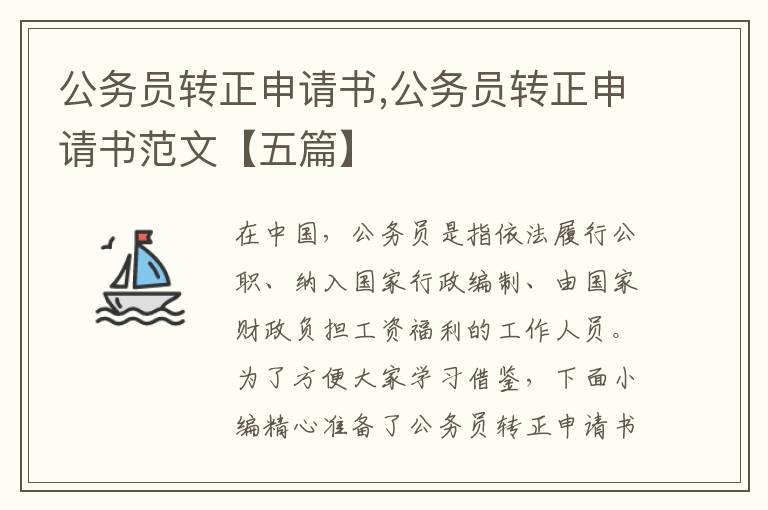 公务员转正申请书,公务员转正申请书范文【五篇】

在中国，公务员是指依法履行公职、纳入国家行政编制、由国家财政负担工资福利的工作人员。为了方便大家学习借鉴，下面小编精心准备了公务员转正申请书